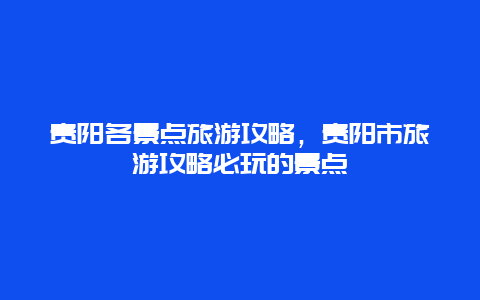 贵阳各景点旅游攻略，贵阳市旅游攻略必玩的景点